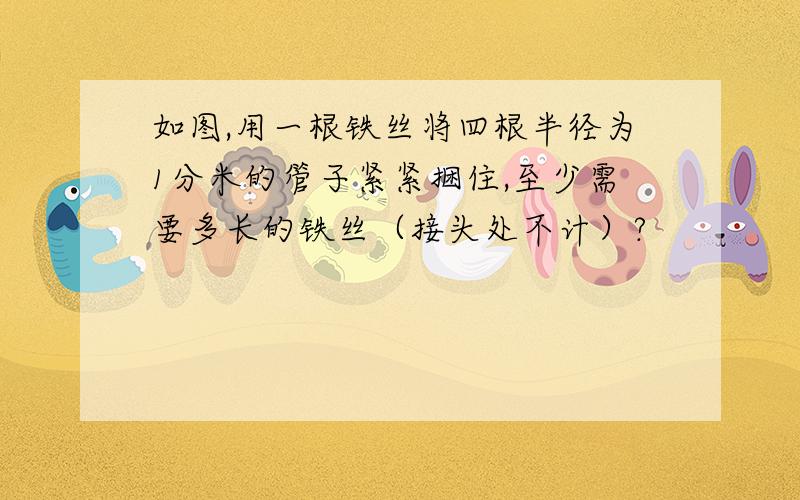 如图,用一根铁丝将四根半径为1分米的管子紧紧捆住,至少需要多长的铁丝（接头处不计）?